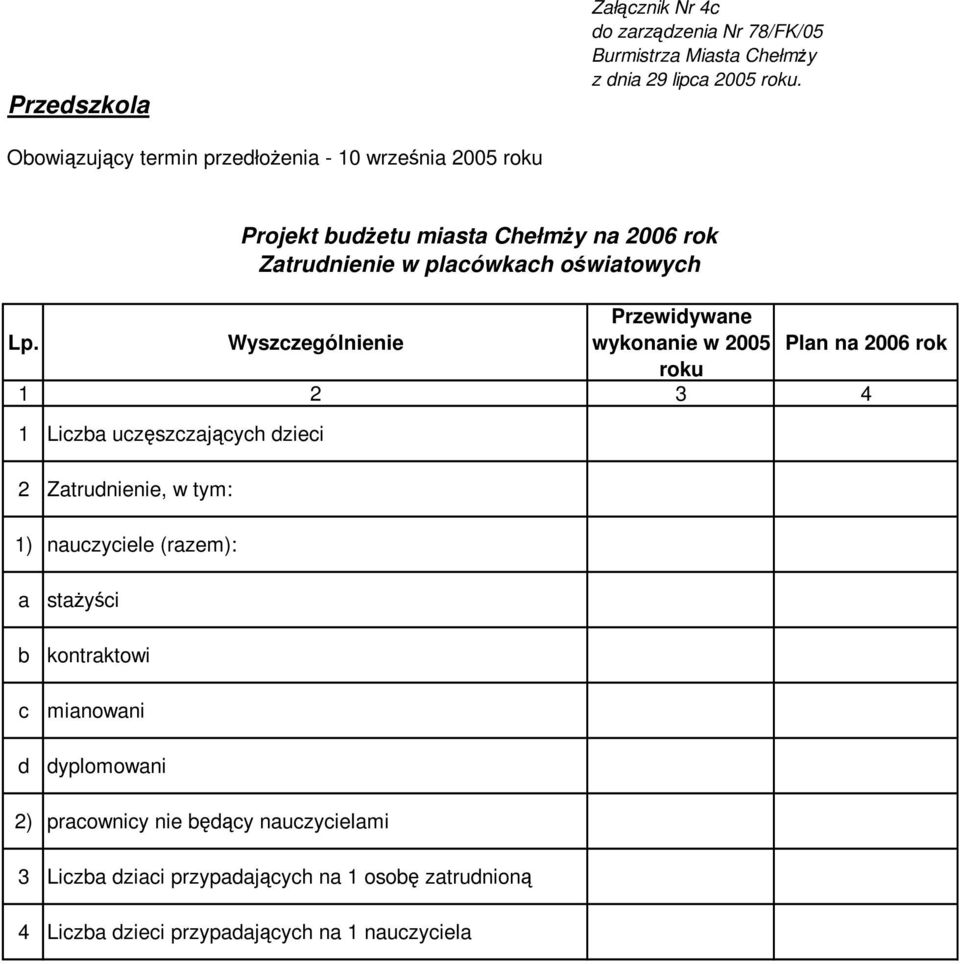 Załącznik Nr 4c
do zarządzenia Nr 78/FK/05
Burmistrza Miasta Chełmży
z dnia 29 lipca 2005 roku.

Przedszkola

Obowiązujący termin przedłożenia - 10 września 2005 roku

Projekt budżetu miasta Chełmży na 2006 rok
Zatrudnienie w placówkach oświatowych

| Lp. | Wyszczególnienie | Przewidywane wykonanie w 2005 roku | Plan na 2006 rok |
|---|---|---|---|
| 1 | 2 | 3 | 4 |
| 1 | Liczba uczęszczających dzieci | | |
| 2 | Zatrudnienie, w tym: | | |
| 1) | nauczyciele (razem): | | |
| a | stażyści | | |
| b | kontraktowi | | |
| c | mianowani | | |
| d | dyplomowani | | |
| 2) | pracownicy nie będący nauczycielami | | |
| 3 | Liczba dziaci przypadających na 1 osobę zatrudnioną | | |
| 4 | Liczba dzieci przypadających na 1 nauczyciela | | |